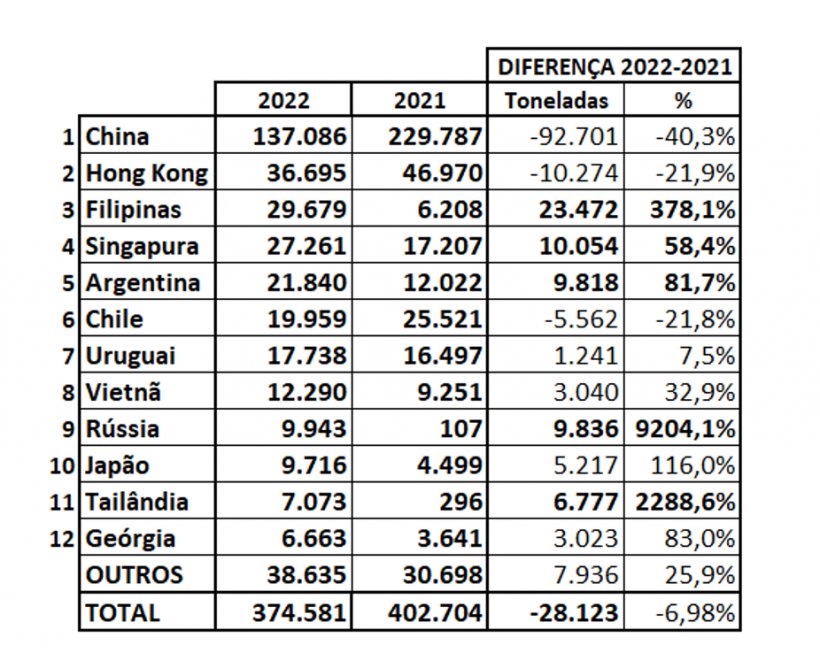 |  |  |  |  | DIFERENÇA 2022-2021 |  |
|---|---|---|---|---|---|
|  |  | 2022 | 2021 | Toneladas | % |
| 1 | China | 137.086 | 229.787 | -92.701 | -40,3% |
| 2 | Hong Kong | 36.695 | 46.970 | -10.274 | -21,9% |
| 3 | Filipinas | 29.679 | 6.208 | 23.472 | 378,1% |
| 4 | Singapura | 27.261 | 17.207 | 10.054 | 58,4% |
| 5 | Argentina | 21.840 | 12.022 | 9.818 | 81,7% |
| 6 | Chile | 19.959 | 25.521 | -5.562 | -21,8% |
| 7 | Uruguai | 17.738 | 16.497 | 1.241 | 7,5% |
| 8 | Vietnã | 12.290 | 9.251 | 3.040 | 32,9% |
| 9 | Rússia | 9.943 | 107 | 9.836 | 9204,1% |
| 10 | Japão | 9.716 | 4.499 | 5.217 | 116,0% |
| 11 | Tailândia | 7.073 | 296 | 6.777 | 2288,6% |
| 12 | Geórgia | 6.663 | 3.641 | 3.023 | 83,0% |
|  | OUTROS | 38.635 | 30.698 | 7.936 | 25,9% |
|  | TOTAL | 374.581 | 402.704 | -28.123 | -6,98% |